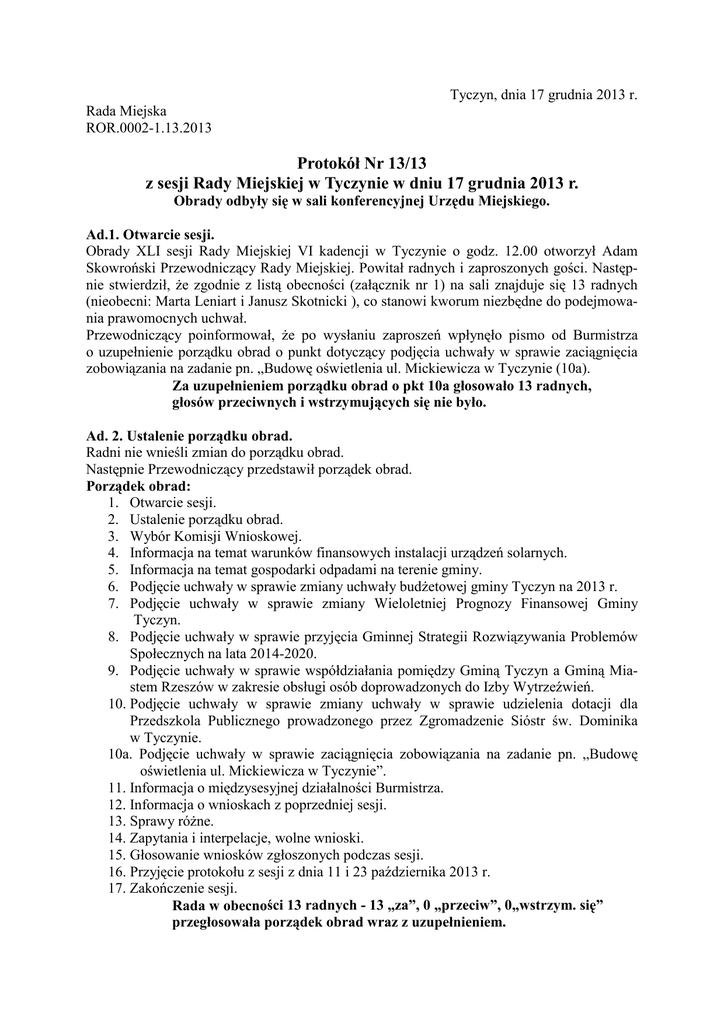 Tyczyn, dnia 17 grudnia 2013 r.

Rada Miejska
ROR.0002-1.13.2013

Protokół Nr 13/13
z sesji Rady Miejskiej w Tyczynie w dniu 17 grudnia 2013 r.
Obrady odbyły się w sali konferencyjnej Urzędu Miejskiego.

Ad.1. Otwarcie sesji.
Obrady XLI sesji Rady Miejskiej VI kadencji w Tyczynie o godz. 12.00 otworzył Adam Skowroński Przewodniczący Rady Miejskiej. Powitał radnych i zaproszonych gości. Następnie stwierdził, że zgodnie z listą obecności (załącznik nr 1) na sali znajduje się 13 radnych (nieobecni: Marta Leniart i Janusz Skotnicki ), co stanowi kworum niezbędne do podejmowania prawomocnych uchwał.
Przewodniczący poinformował, że po wysłaniu zaproszeń wpłynęło pismo od Burmistrza o uzupełnienie porządku obrad o punkt dotyczący podjęcia uchwały w sprawie zaciągnięcia zobowiązania na zadanie pn. „Budowę oświetlenia ul. Mickiewicza w Tyczynie (10a).
Za uzupełnieniem porządku obrad o pkt 10a głosowało 13 radnych, głosów przeciwnych i wstrzymujących się nie było.

Ad. 2. Ustalenie porządku obrad.
Radni nie wnieśli zmian do porządku obrad.
Następnie Przewodniczący przedstawił porządek obrad.
Porządek obrad:
1. Otwarcie sesji.
2. Ustalenie porządku obrad.
3. Wybór Komisji Wnioskowej.
4. Informacja na temat warunków finansowych instalacji urządzeń solarnych.
5. Informacja na temat gospodarki odpadami na terenie gminy.
6. Podjęcie uchwały w sprawie zmiany uchwały budżetowej gminy Tyczyn na 2013 r.
7. Podjęcie uchwały w sprawie zmiany Wieloletniej Prognozy Finansowej Gminy Tyczyn.
8. Podjęcie uchwały w sprawie przyjęcia Gminnej Strategii Rozwiązywania Problemów Społecznych na lata 2014-2020.
9. Podjęcie uchwały w sprawie współdziałania pomiędzy Gminą Tyczyn a Gminą Miastem Rzeszów w zakresie obsługi osób doprowadzonych do Izby Wytrzeźwień.
10. Podjęcie uchwały w sprawie zmiany uchwały w sprawie udzielenia dotacji dla Przedszkola Publicznego prowadzonego przez Zgromadzenie Sióstr św. Dominika w Tyczynie.
10a. Podjęcie uchwały w sprawie zaciągnięcia zobowiązania na zadanie pn. „Budowę oświetlenia ul. Mickiewicza w Tyczynie”.
11. Informacja o międzysesyjnej działalności Burmistrza.
12. Informacja o wnioskach z poprzedniej sesji.
13. Sprawy różne.
14. Zapytania i interpelacje, wolne wnioski.
15. Głosowanie wniosków zgłoszonych podczas sesji.
16. Przyjęcie protokołu z sesji z dnia 11 i 23 października 2013 r.
17. Zakończenie sesji.
Rada w obecności 13 radnych - 13 „za”, 0 „przeciw”, 0„wstrzym. się” przegłosowała porządek obrad wraz z uzupełnieniem.